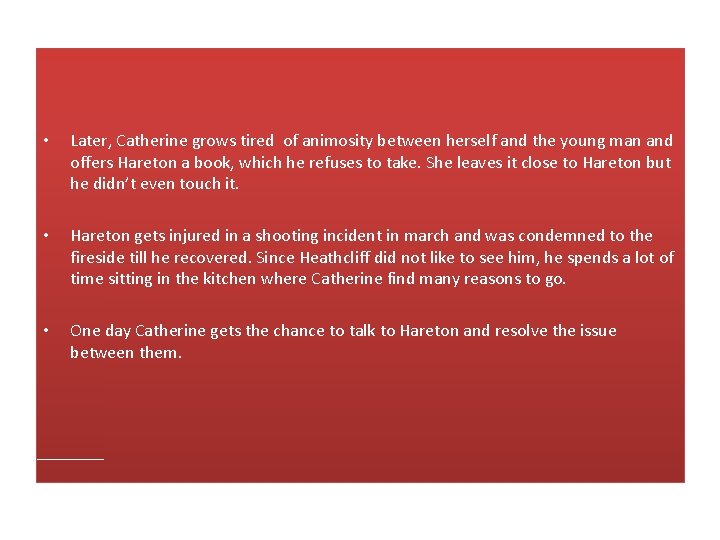 • Later, Catherine grows tired of animosity between herself and the young man and offers Hareton a book, which he refuses to take. She leaves it close to Hareton but he didn't even touch it.

• Hareton gets injured in a shooting incident in march and was condemned to the fireside till he recovered. Since Heathcliff did not like to see him, he spends a lot of time sitting in the kitchen where Catherine find many reasons to go.

• One day Catherine gets the chance to talk to Hareton and resolve the issue between them.